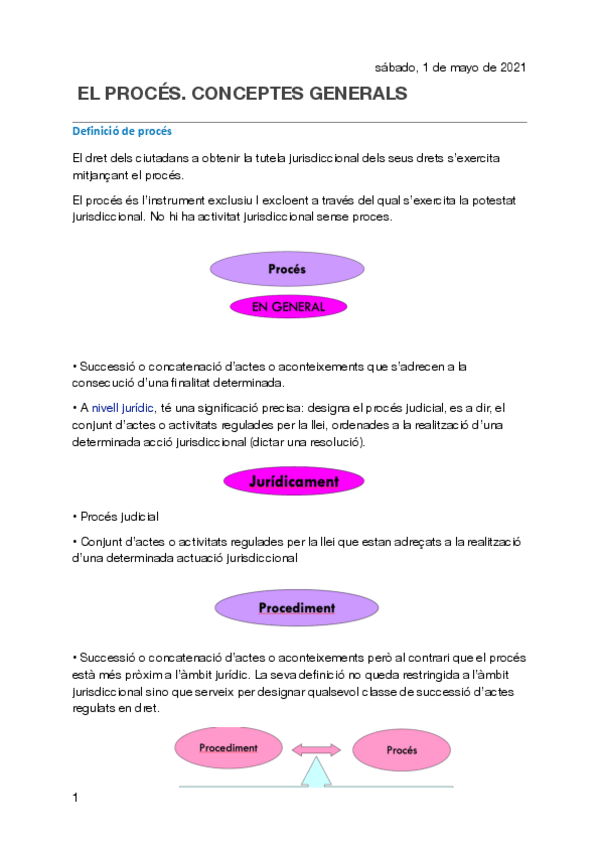 sábado, 1 de mayo de 2021

EL PROCÉS. CONCEPTES GENERALS

Definició de procés

El dret dels ciutadans a obtenir la tutela jurisdiccional dels seus drets s'exercita mitjançant el procés.

El procés és l'instrument exclusiu i excloent a través del qual s'exercita la potestat jurisdiccional. No hi ha activitat jurisdiccional sense proces.

Procés

EN GENERAL

• Successió o concatenació d'actes o aconteixements que s'adrecen a la consecució d'una finalitat determinada.

• A nivell jurídic, té una significació precisa: designa el procés judicial, es a dir, el conjunt d'actes o activitats regulades per la llei, ordenades a la realització d'una determinada acció jurisdiccional (dictar una resolució).

Jurídicament

• Procés judicial

• Conjunt d'actes o activitats regulades per la llei que estan adreçats a la realització d'una determinada actuació jurisdiccional

Procediment

• Successió o concatenació d'actes o aconteixements però al contrari que el procés està més pròxim a l'àmbit jurídic. La seva definició no queda restringida a l'àmbit jurisdiccional sino que serveix per designar qualsevol classe de successió d'actes regulats en dret.

Procediment

Procés

1